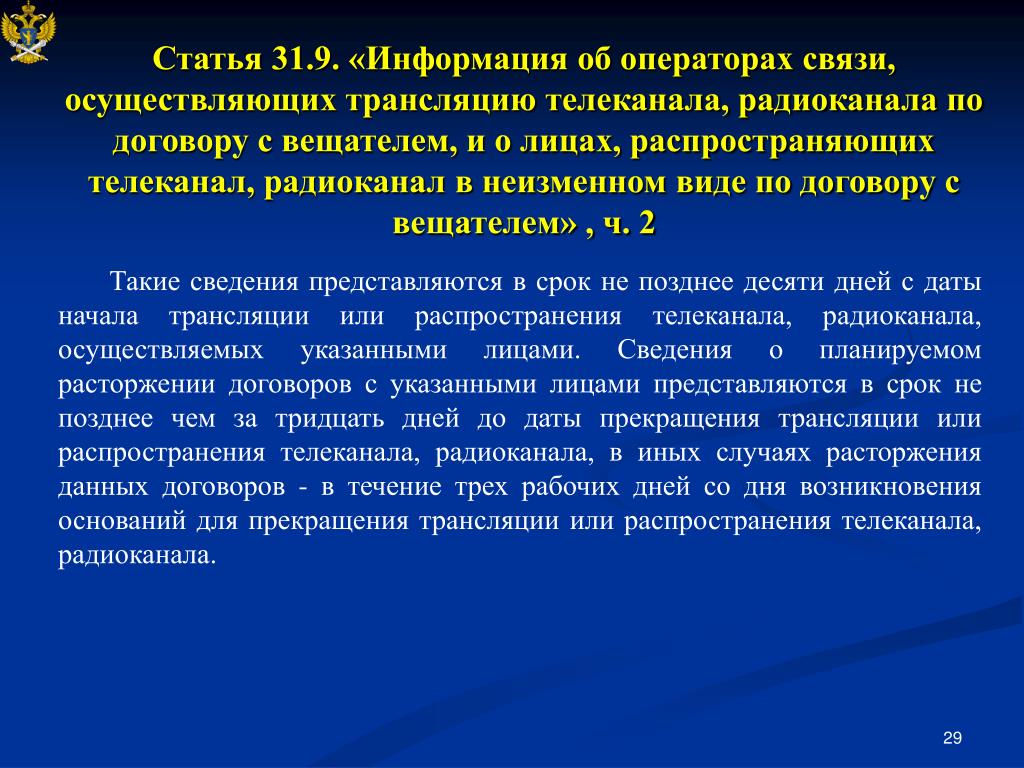 Статья 31.9. «Информация об операторах связи, осуществляющих трансляцию телеканала, радиоканала по договору с вещателем, и о лицах, распространяющих телеканал, радиоканал в неизменном виде по договору с вещателем» , ч. 2

Такие сведения представляются в срок не позднее десяти дней с даты начала трансляции или распространения телеканала, радиоканала, осуществляемых указанными лицами. Сведения о планируемом расторжении договоров с указанными лицами представляются в срок не позднее чем за тридцать дней до даты прекращения трансляции или распространения телеканала, радиоканала, в иных случаях расторжения данных договоров - в течение трех рабочих дней со дня возникновения оснований для прекращения трансляции или распространения телеканала, радиоканала.

29